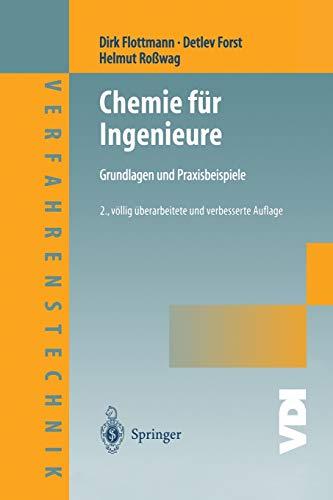 Dirk Flottmann · Detlev Forst
Helmut Roßwag

VERFAHRENSTECHNIK

Chemie für Ingenieure

Grundlagen und Praxisbeispiele

2., völlig uberarbeitete und verbesserte Auflage

Springer

VDI